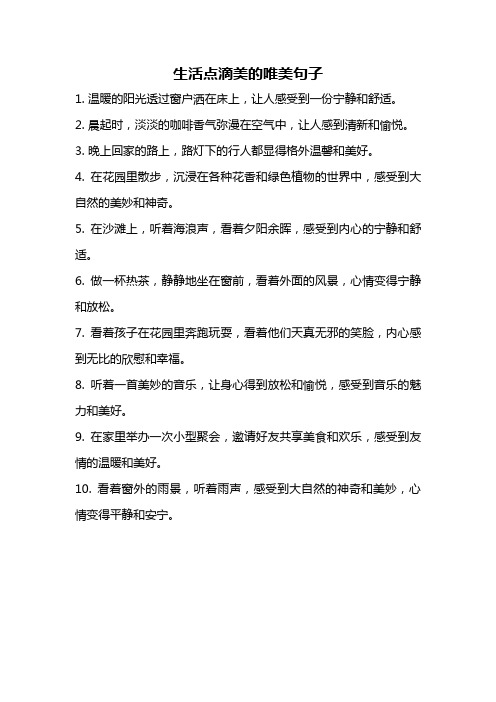 生活点滴美的唯美句子

1. 温暖的阳光透过窗户洒在床上，让人感受到一份宁静和舒适。

2. 晨起时，淡淡的咖啡香气弥漫在空气中，让人感到清新和愉悦。

3. 晚上回家的路上，路灯下的行人都显得格外温馨和美好。

4. 在花园里散步，沉浸在各种花香和绿色植物的世界中，感受到大自然的美妙和神奇。

5. 在沙滩上，听着海浪声，看着夕阳余晖，感受到内心的宁静和舒适。

6. 做一杯热茶，静静地坐在窗前，看着外面的风景，心情变得宁静和放松。

7. 看着孩子在花园里奔跑玩耍，看着他们天真无邪的笑脸，内心感到无比的欣慰和幸福。

8. 听着一首美妙的音乐，让身心得到放松和愉悦，感受到音乐的魅力和美好。

9. 在家里举办一次小型聚会，邀请好友共享美食和欢乐，感受到友情的温暖和美好。

10. 看着窗外的雨景，听着雨声，感受到大自然的神奇和美妙，心情变得平静和安宁。